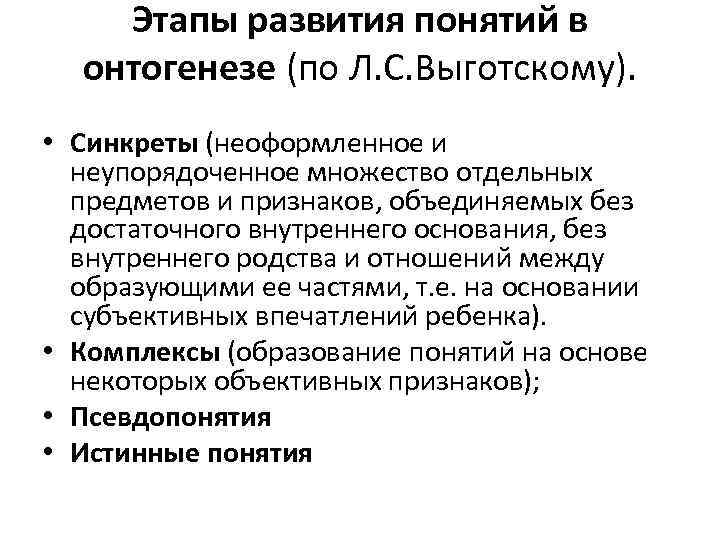 Этапы развития понятий в онтогенезе (по Л.С.Выготскому).

• Синкреты (неоформленное и неупорядоченное множество отдельных предметов и признаков, объединяемых без достаточного внутреннего основания, без внутреннего родства и отношений между образующими ее частями, т.е. на основании субъективных впечатлений ребенка).
• Комплексы (образование понятий на основе некоторых объективных признаков);
• Псевдопонятия
• Истинные понятия